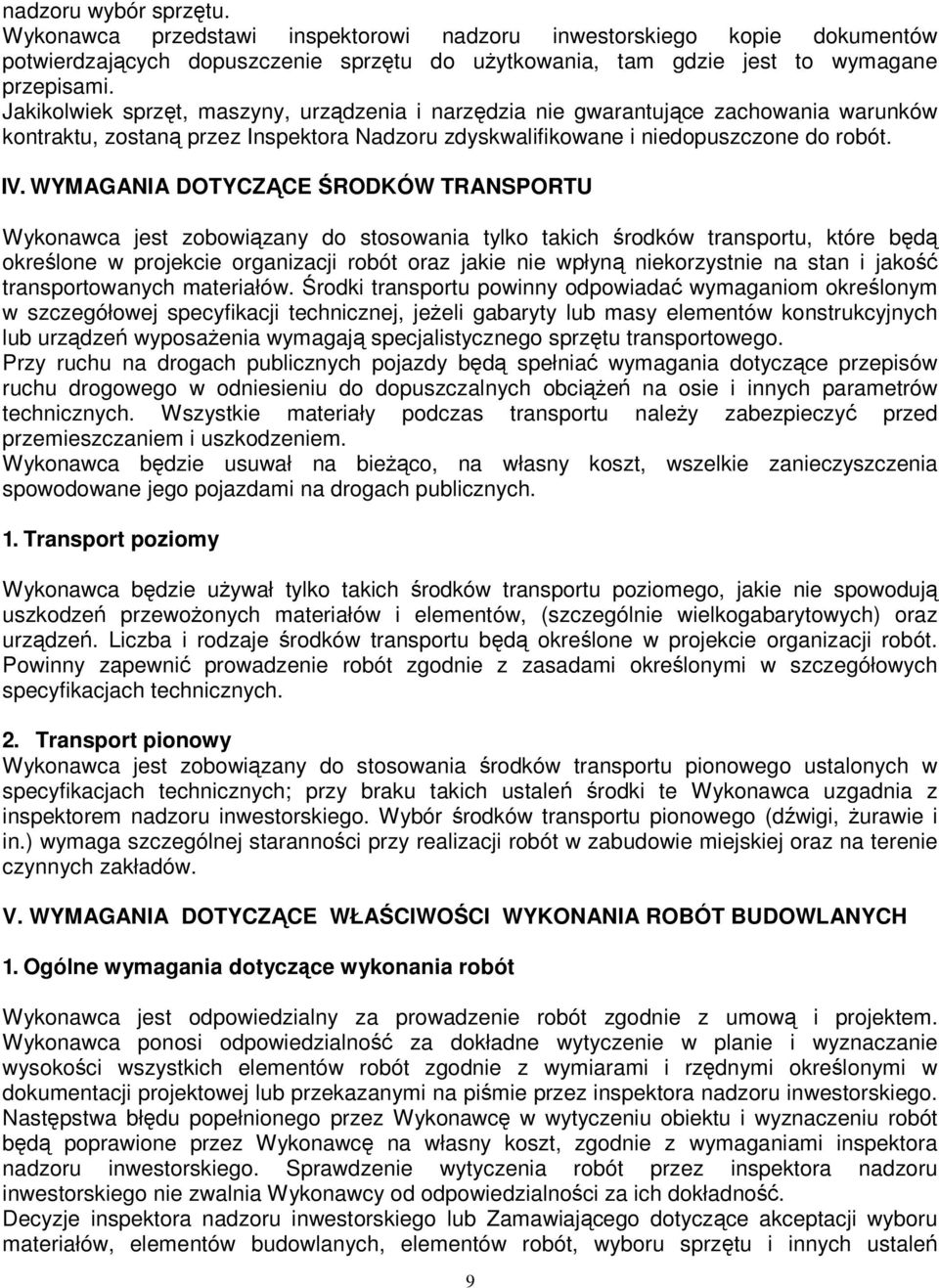 nadzoru wybór sprzętu.
Wykonawca przedstawi inspektorowi nadzoru inwestorskiego kopie dokumentów potwierdzających dopuszczenie sprzętu do użytkowania, tam gdzie jest to wymagane przepisami.
Jakikolwiek sprzęt, maszyny, urządzenia i narzędzia nie gwarantujące zachowania warunków kontraktu, zostaną przez Inspektora Nadzoru zdyskwalifikowane i niedopuszczone do robót.

IV. WYMAGANIA DOTYCZĄCE ŚRODKÓW TRANSPORTU

Wykonawca jest zobowiązany do stosowania tylko takich środków transportu, które będą określone w projekcie organizacji robót oraz jakie nie wpłyną niekorzystnie na stan i jakość transportowanych materiałów. Środki transportu powinny odpowiadać wymaganiom określonym w szczegółowej specyfikacji technicznej, jeżeli gabaryty lub masy elementów konstrukcyjnych lub urządzeń wyposażenia wymagają specjalistycznego sprzętu transportowego.
Przy ruchu na drogach publicznych pojazdy będą spełniać wymagania dotyczące przepisów ruchu drogowego w odniesieniu do dopuszczalnych obciążeń na osie i innych parametrów technicznych. Wszystkie materiały podczas transportu należy zabezpieczyć przed przemieszczaniem i uszkodzeniem.
Wykonawca będzie usuwał na bieżąco, na własny koszt, wszelkie zanieczyszczenia spowodowane jego pojazdami na drogach publicznych.

1. Transport poziomy

Wykonawca będzie używał tylko takich środków transportu poziomego, jakie nie spowodują uszkodzeń przewożonych materiałów i elementów, (szczególnie wielkogabarytowych) oraz urządzeń. Liczba i rodzaje środków transportu będą określone w projekcie organizacji robót. Powinny zapewnić prowadzenie robót zgodnie z zasadami określonymi w szczegółowych specyfikacjach technicznych.

2. Transport pionowy
Wykonawca jest zobowiązany do stosowania środków transportu pionowego ustalonych w specyfikacjach technicznych; przy braku takich ustaleń środki te Wykonawca uzgadnia z inspektorem nadzoru inwestorskiego. Wybór środków transportu pionowego (dźwigi, żurawie i in.) wymaga szczególnej staranności przy realizacji robót w zabudowie miejskiej oraz na terenie czynnych zakładów.

V. WYMAGANIA DOTYCZĄCE WŁAŚCIWOŚCI WYKONANIA ROBÓT BUDOWLANYCH

1. Ogólne wymagania dotyczące wykonania robót

Wykonawca jest odpowiedzialny za prowadzenie robót zgodnie z umową i projektem. Wykonawca ponosi odpowiedzialność za dokładne wytyczenie w planie i wyznaczanie wysokości wszystkich elementów robót zgodnie z wymiarami i rzędnymi określonymi w dokumentacji projektowej lub przekazanymi na piśmie przez inspektora nadzoru inwestorskiego. Następstwa błędu popełnionego przez Wykonawcę w wytyczeniu obiektu i wyznaczeniu robót będą poprawione przez Wykonawcę na własny koszt, zgodnie z wymaganiami inspektora nadzoru inwestorskiego. Sprawdzenie wytyczenia robót przez inspektora nadzoru inwestorskiego nie zwalnia Wykonawcy od odpowiedzialności za ich dokładność.
Decyzje inspektora nadzoru inwestorskiego lub Zamawiającego dotyczące akceptacji wyboru materiałów, elementów budowlanych, elementów robót, wyboru sprzętu i innych ustaleń

9